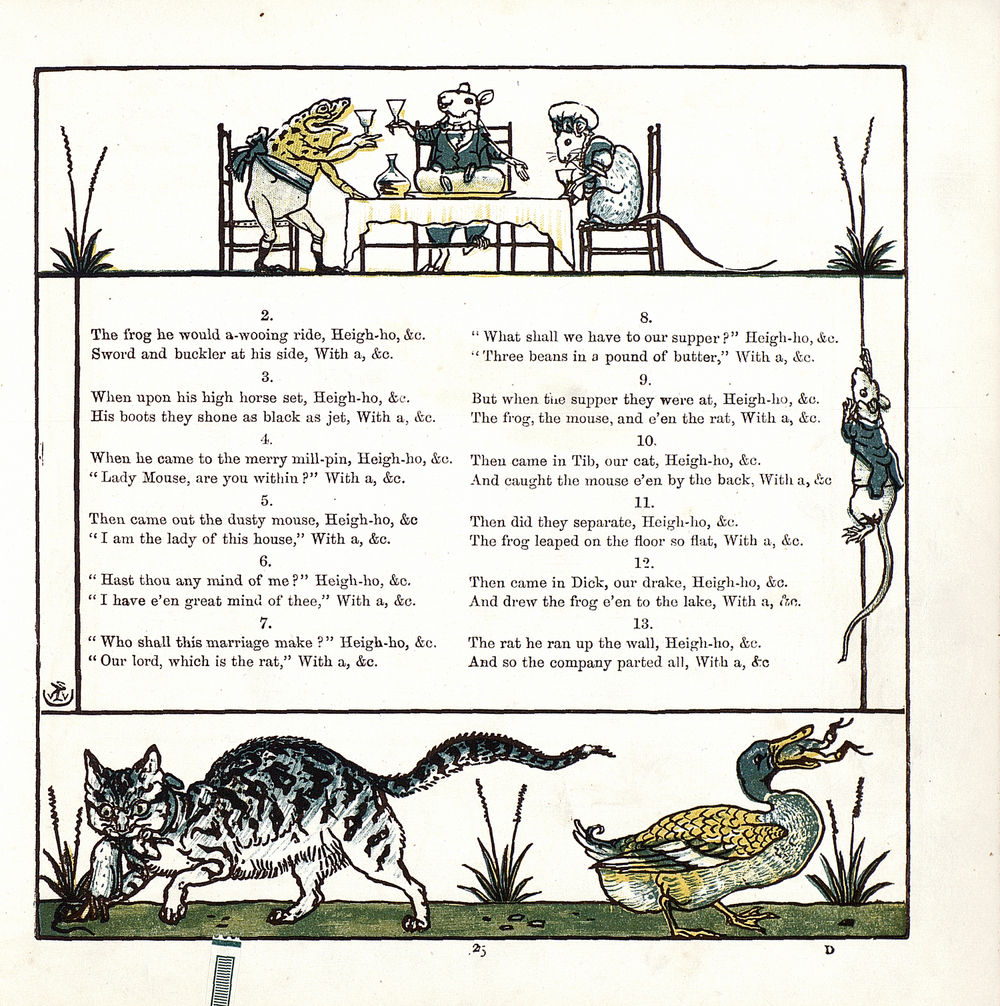 2.
The frog he would a-wooing ride, Heigh-ho, &c.
Sword and buckler at his side, With a, &c.

3.
When upon his high horse set, Heigh-ho, &c.
His boots they shone as black as jet, With a, &c.

4.
When he came to the merry mill-pin, Heigh-ho, &c.
"Lady Mouse, are you within?" With a, &c.

5.
Then came out the dusty mouse, Heigh-ho, &c
"I am the lady of this house," With a, &c.

6.
"Hast thou any mind of me?" Heigh-ho, &c.
"I have e'en great mind of thee," With a, &c.

7.
"Who shall this marriage make?" Heigh-ho, &c.
"Our lord, which is the rat," With a, &c.

8.
"What shall we have to our supper?" Heigh-ho, &c.
"Three beans in a pound of butter," With a, &c.

9.
But when the supper they were at, Heigh-ho, &c.
The frog, the mouse, and e'en the rat, With a, &c.

10.
Then came in Tib, our cat, Heigh-ho, &c.
And caught the mouse e'en by the back, With a, &c

11.
Then did they separate, Heigh-ho, &c.
The frog leaped on the floor so flat, With a, &c.

12.
Then came in Dick, our drake, Heigh-ho, &c.
And drew the frog e'en to the lake, With a, &c.

13.
The rat he ran up the wall, Heigh-ho, &c.
And so the company parted all, With a, &c

25

D